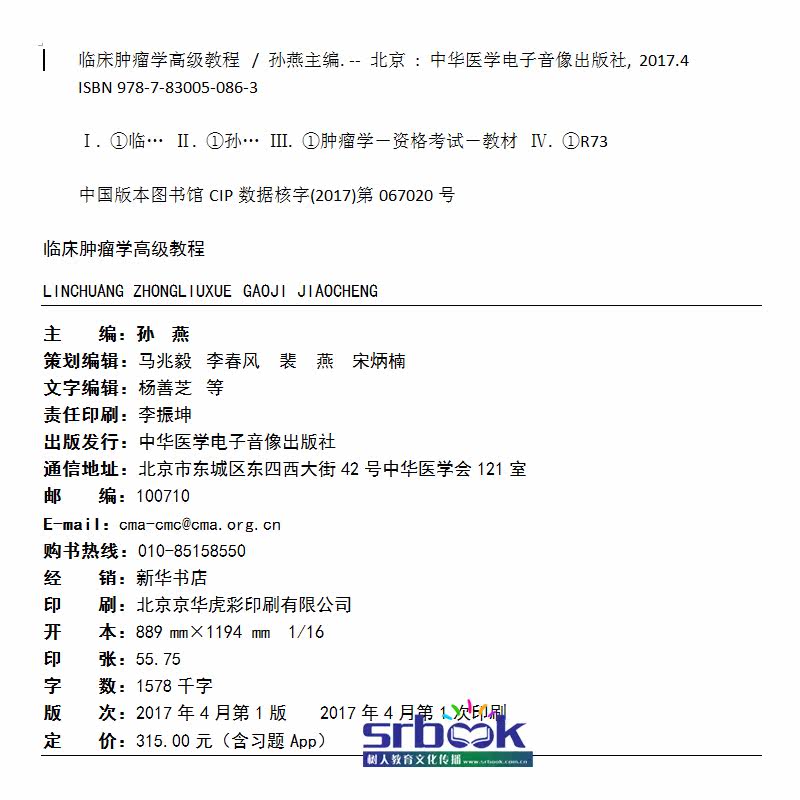 临床肿瘤学高级教程 / 孙燕主编. -- 北京 : 中华医学电子音像出版社, 2017.4
ISBN 978-7-83005-086-3

Ⅰ. ①临… Ⅱ. ①孙… Ⅲ. ①肿瘤学－资格考试－教材 Ⅳ. ①R73

中国版本图书馆 CIP 数据核字(2017)第 067020 号

临床肿瘤学高级教程

LINCHUANG ZHONGLIUXUE GAOJI JIAOCHENG

主　　编：孙　燕
策划编辑：马兆毅　李春风　裴　燕　宋炳楠
文字编辑：杨善芝　等
责任印刷：李振坤
出版发行：中华医学电子音像出版社
通信地址：北京市东城区东四西大街 42 号中华医学会 121 室
邮　　编：100710
E-mail：cma-cmc@cma.org.cn
购书热线：010-85158550
经　　销：新华书店
印　　刷：北京京华虎彩印刷有限公司
开　　本：889 mm×1194 mm 1/16
印　　张：55.75
字　　数：1578 千字
版　　次：2017 年 4 月第 1 版　　2017 年 4 月第 1 次印刷
定　　价：315.00 元（含习题 App）

srbook
树人教育文化传播 www.srbook.com.cn